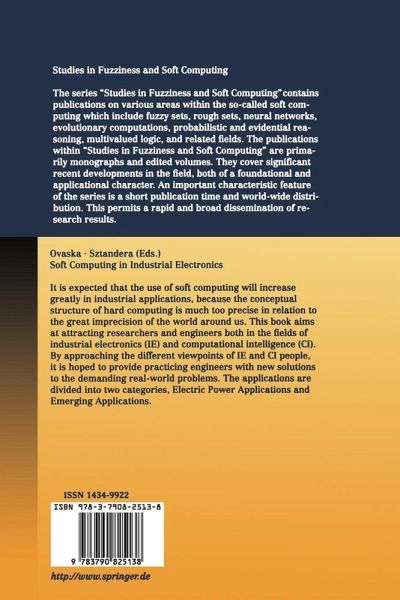 Studies in Fuzziness and Soft Computing

The series "Studies in Fuzziness and Soft Computing" contains publications on various areas within the so-called soft computing which include fuzzy sets, rough sets, neural networks, evolutionary computations, probabilistic and evidential reasoning, multivalued logic, and related fields. The publications within "Studies in Fuzziness and Soft Computing" are primarily monographs and edited volumes. They cover significant recent developments in the field, both of a foundational and applicational character. An important characteristic feature of the series is a short publication time and world-wide distribution. This permits a rapid and broad dissemination of research results.

Ovaska · Sztandera (Eds.)
Soft Computing in Industrial Electronics

It is expected that the use of soft computing will increase greatly in industrial applications, because the conceptual structure of hard computing is much too precise in relation to the great imprecision of the world around us. This book aims at attracting researchers and engineers both in the fields of industrial electronics (IE) and computational intelligence (CI). By approaching the different viewpoints of IE and CI people, it is hoped to provide practicing engineers with new solutions to the demanding real-world problems. The applications are divided into two categories, Electric Power Applications and Emerging Applications.

ISSN 1434-9922

ISBN 978-3-7908-2513-8

9 783790 825138

http://www.springer.de